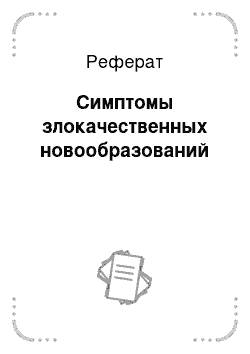 Реферат

Симптомы злокачественных новообразований